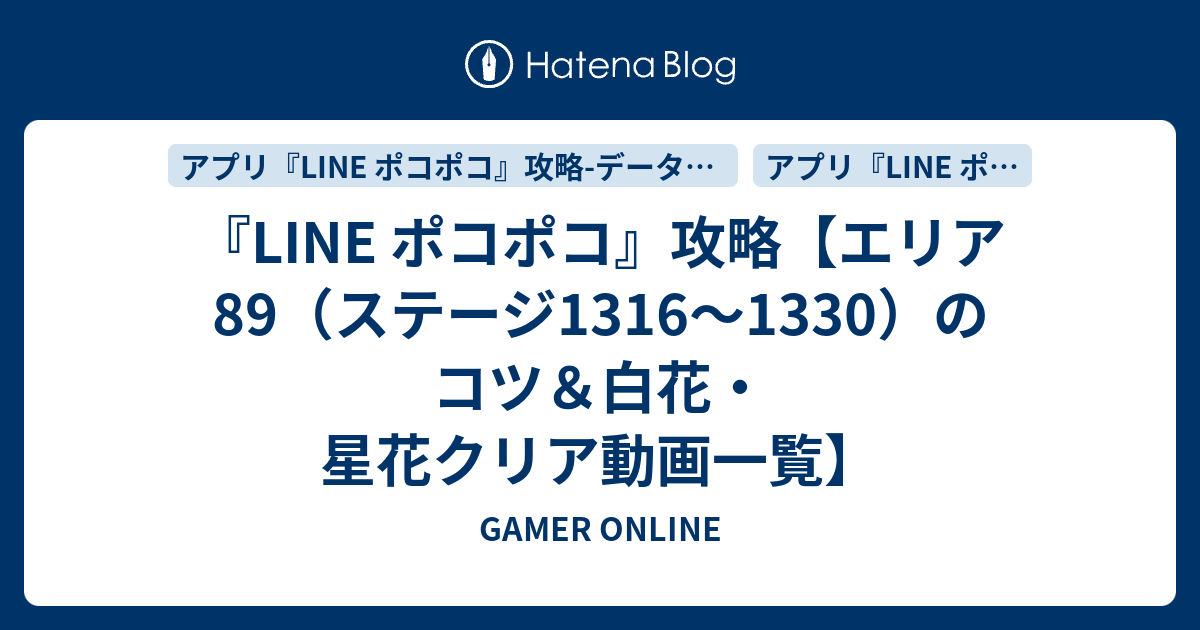 Hatena Blog

アプリ『LINE ポコポコ』攻略-データ…

アプリ『LINE ポ…

『LINE ポコポコ』攻略【エリア89（ステージ1316～1330）のコツ＆白花・星花クリア動画一覧】

GAMER ONLINE